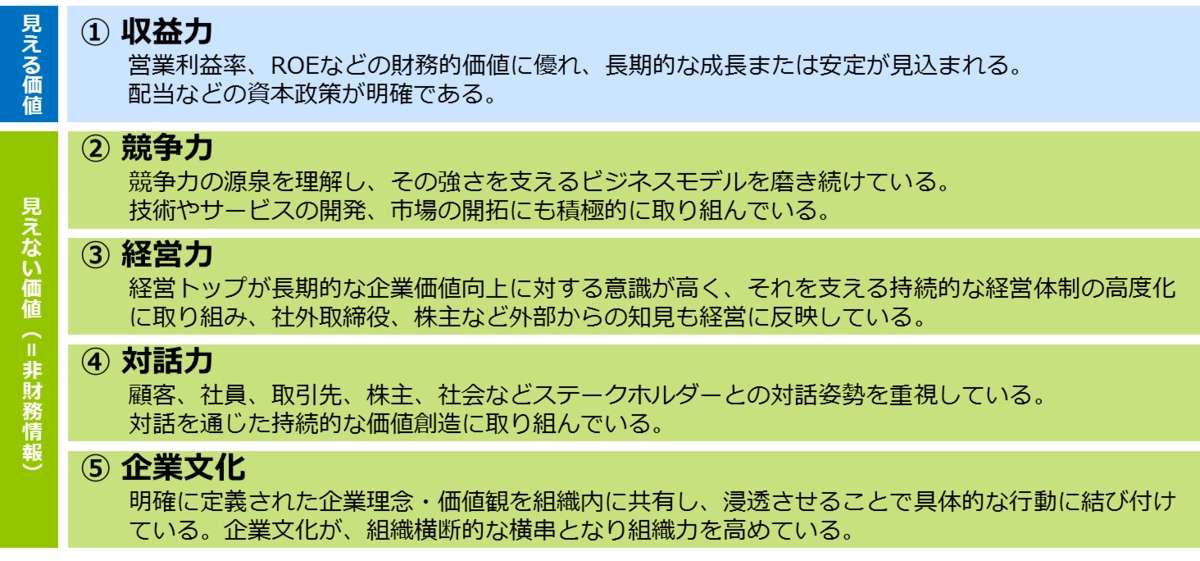 見える価値

① 収益力
営業利益率、ROEなどの財務的価値に優れ、長期的な成長または安定が見込まれる。
配当などの資本政策が明確である。

見えない価値（＝非財務情報）

② 競争力
競争力の源泉を理解し、その強さを支えるビジネスモデルを磨き続けている。
技術やサービスの開発、市場の開拓にも積極的に取り組んでいる。

③ 経営力
経営トップが長期的な企業価値向上に対する意識が高く、それを支える持続的な経営体制の高度化に取り組み、社外取締役、株主など外部からの知見も経営に反映している。

④ 対話力
顧客、社員、取引先、株主、社会などステークホルダーとの対話姿勢を重視している。
対話を通じた持続的な価値創造に取り組んでいる。

⑤ 企業文化
明確に定義された企業理念・価値観を組織内に共有し、浸透させることで具体的な行動に結び付けている。企業文化が、組織横断的な横串となり組織力を高めている。